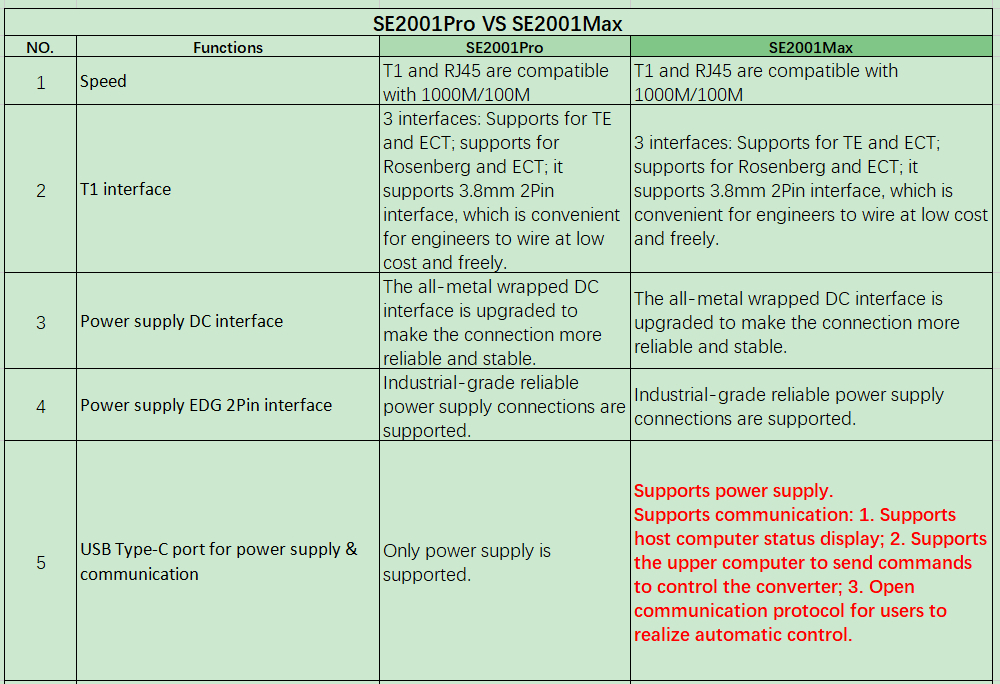 SE2001Pro VS SE2001Max

| NO. | Functions | SE2001Pro | SE2001Max |
|---|---|---|---|
| 1 | Speed | T1 and RJ45 are compatible with 1000M/100M | T1 and RJ45 are compatible with 1000M/100M |
| 2 | T1 interface | 3 interfaces: Supports for TE and ECT; supports for Rosenberg and ECT; it supports 3.8mm 2Pin interface, which is convenient for engineers to wire at low cost and freely. | 3 interfaces: Supports for TE and ECT; supports for Rosenberg and ECT; it supports 3.8mm 2Pin interface, which is convenient for engineers to wire at low cost and freely. |
| 3 | Power supply DC interface | The all-metal wrapped DC interface is upgraded to make the connection more reliable and stable. | The all-metal wrapped DC interface is upgraded to make the connection more reliable and stable. |
| 4 | Power supply EDG 2Pin interface | Industrial-grade reliable power supply connections are supported. | Industrial-grade reliable power supply connections are supported. |
| 5 | USB Type-C port for power supply & communication | Only power supply is supported. | Supports power supply. Supports communication: 1. Supports host computer status display; 2. Supports the upper computer to send commands to control the converter; 3. Open communication protocol for users to realize automatic control. |